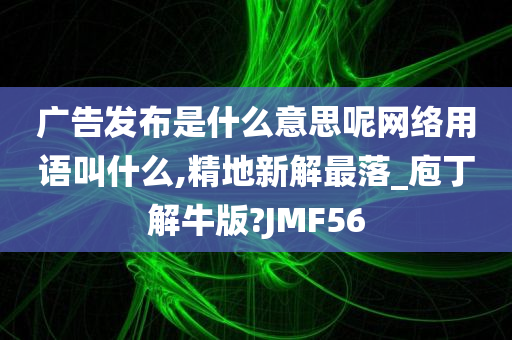 广告发布是什么意思呢网络用语叫什么,精地新解最落_庖丁解牛版?JMF56